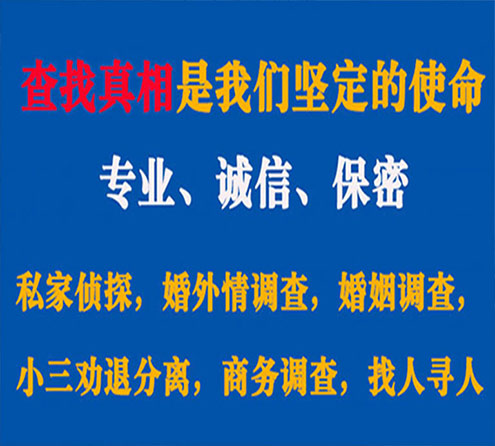 查找真相是我们坚定的使命

专业、诚信、保密

私家侦探，婚外情调查，婚姻调查，

小三劝退分离，商务调查，找人寻人